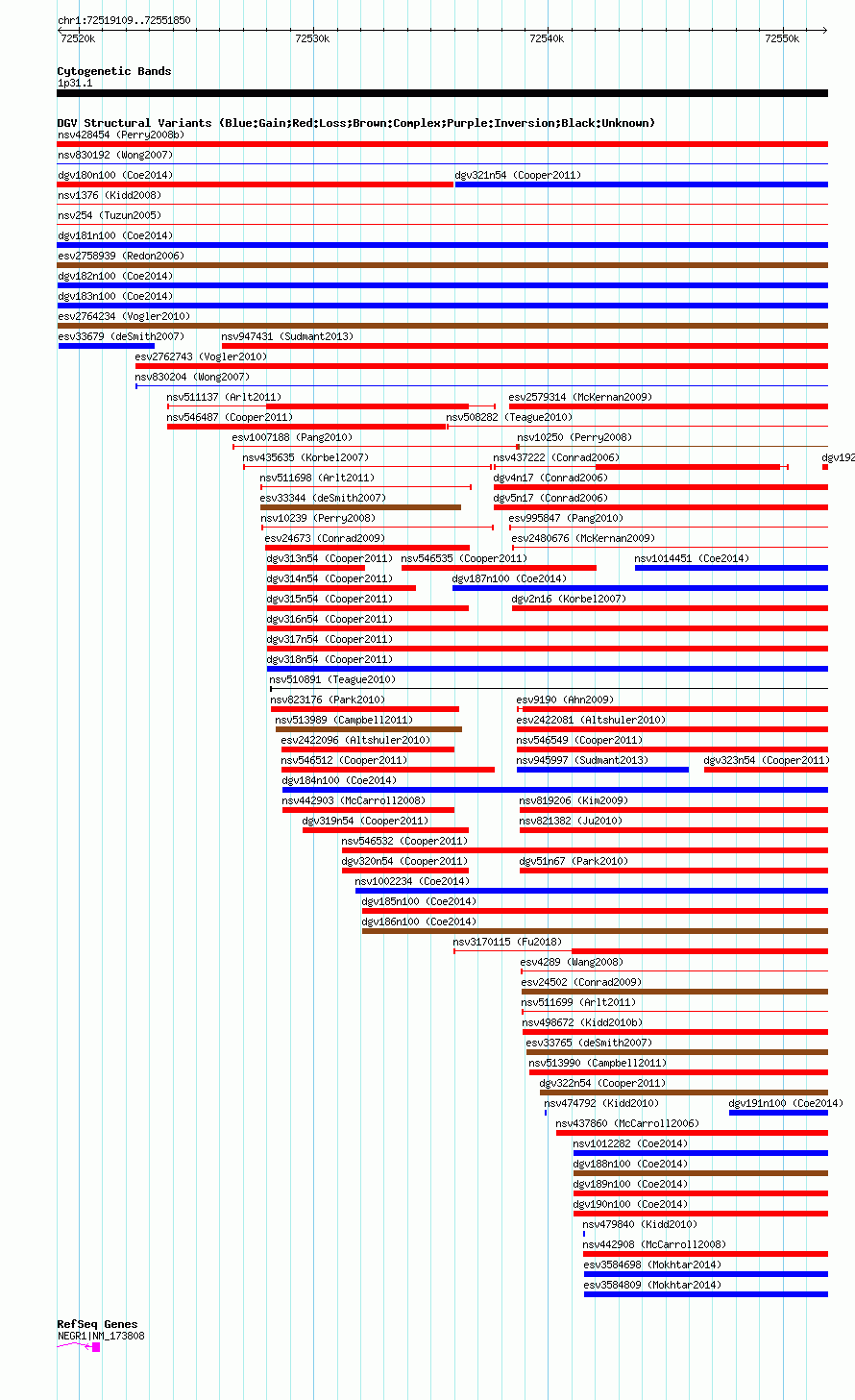 chr1:72519109..72551850

72520k
72530k
72540k
72550k

Cytogenetic Bands
1p31.1

DGV Structural Variants (Blue:Gain;Red:Loss;Brown:Complex;Purple:Inversion;Black:Unknown)
nsv428454 (Perry2008b)
nsv830192 (Wong2007)
dgv180n100 (Coe2014)
dgv321n54 (Cooper2011)
nsv1376 (Kidd2008)
nsv254 (Tuzun2005)
dgv181n100 (Coe2014)
esv2758939 (Redon2006)
dgv182n100 (Coe2014)
dgv183n100 (Coe2014)
esv2764234 (Vogler2010)
esv33679 (deSmith2007)
nsv947431 (Sudmant2013)
esv2762743 (Vogler2010)
nsv830204 (Wong2007)
nsv511137 (Arlt2011)
esv2579314 (McKernan2009)
nsv546487 (Cooper2011)
nsv508282 (Teague2010)
esv1007188 (Pang2010)
nsv10250 (Perry2008)
nsv435635 (Korbel2007)
nsv437222 (Conrad2006)
dgv192
nsv511698 (Arlt2011)
dgv4n17 (Conrad2006)
esv33344 (deSmith2007)
dgv5n17 (Conrad2006)
nsv10239 (Perry2008)
esv995847 (Pang2010)
esv24673 (Conrad2009)
esv2480676 (McKernan2009)
dgv313n54 (Cooper2011)
nsv546535 (Cooper2011)
nsv1014451 (Coe2014)
dgv314n54 (Cooper2011)
dgv187n100 (Coe2014)
dgv315n54 (Cooper2011)
dgv2n16 (Korbel2007)
dgv316n54 (Cooper2011)
dgv317n54 (Cooper2011)
dgv318n54 (Cooper2011)
nsv510891 (Teague2010)
nsv823176 (Park2010)
esv9190 (Ahn2009)
nsv513989 (Campbell2011)
esv2422081 (Altshuler2010)
esv2422096 (Altshuler2010)
nsv546549 (Cooper2011)
nsv546512 (Cooper2011)
nsv945997 (Sudmant2013)
dgv323n54 (Cooper2011)
dgv184n100 (Coe2014)
nsv442903 (McCarroll2008)
nsv819206 (Kim2009)
dgv319n54 (Cooper2011)
nsv821382 (Ju2010)
nsv546532 (Cooper2011)
dgv320n54 (Cooper2011)
dgv51n67 (Park2010)
nsv1002234 (Coe2014)
dgv185n100 (Coe2014)
dgv186n100 (Coe2014)
nsv3170115 (Fu2018)
esv4289 (Wang2008)
esv24502 (Conrad2009)
nsv511699 (Arlt2011)
nsv498672 (Kidd2010b)
esv33765 (deSmith2007)
nsv513990 (Campbell2011)
dgv322n54 (Cooper2011)
nsv474792 (Kidd2010)
dgv191n100 (Coe2014)
nsv437860 (McCarroll2006)
nsv1012282 (Coe2014)
dgv188n100 (Coe2014)
dgv189n100 (Coe2014)
dgv190n100 (Coe2014)
nsv479840 (Kidd2010)
nsv442908 (McCarroll2008)
esv3584698 (Mokhtar2014)
esv3584809 (Mokhtar2014)

RefSeq Genes
NEGR1|NM_173808